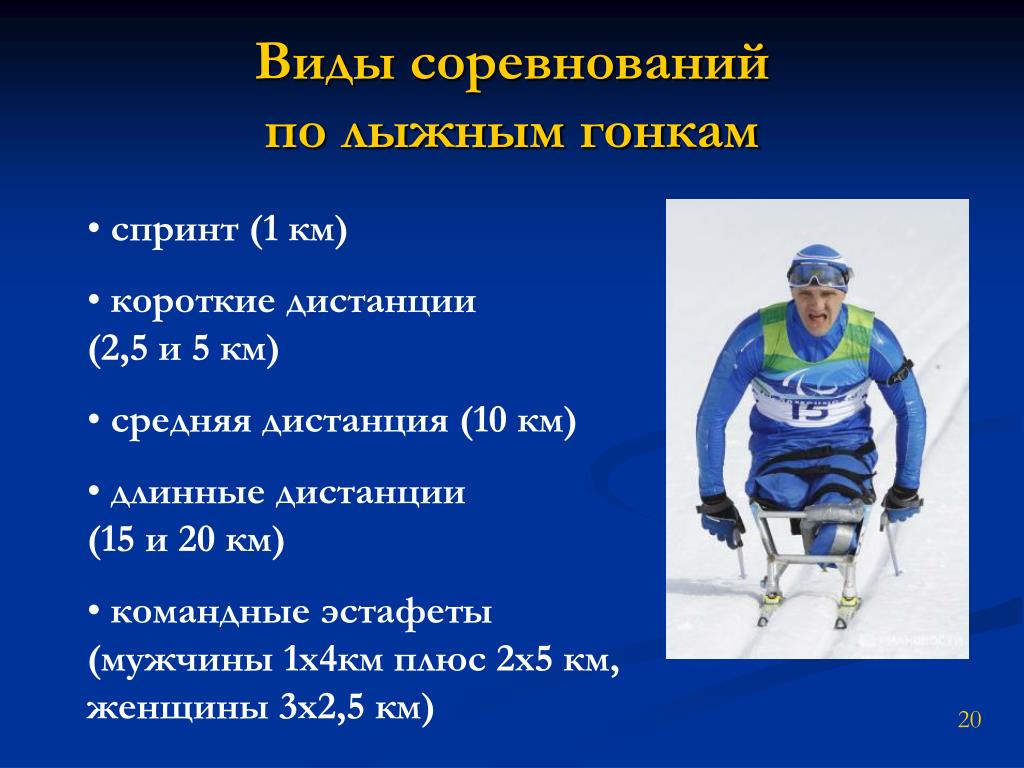 Виды соревнований
по лыжным гонкам

• спринт (1 км)

• короткие дистанции (2,5 и 5 км)

• средняя дистанция (10 км)

• длинные дистанции (15 и 20 км)

• командные эстафеты (мужчины 1х4км плюс 2х5 км, женщины 3х2,5 км)

15

20